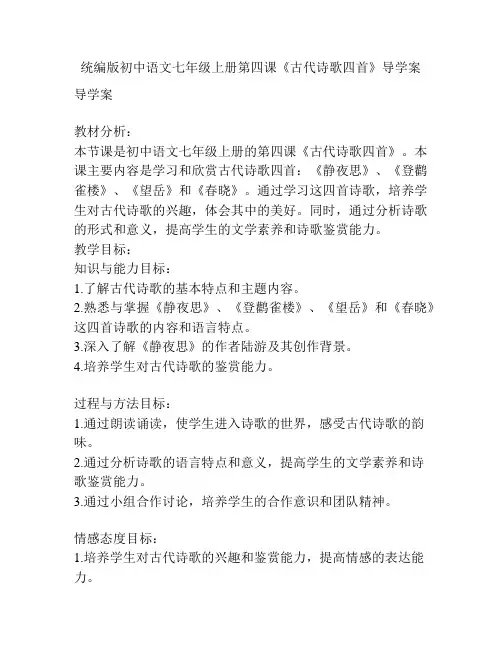 统编版初中语文七年级上册第四课《古代诗歌四首》导学案

导学案

教材分析：
本节课是初中语文七年级上册的第四课《古代诗歌四首》。本课主要内容是学习和欣赏古代诗歌四首：《静夜思》、《登鹳雀楼》、《望岳》和《春晓》。通过学习这四首诗歌，培养学生对古代诗歌的兴趣，体会其中的美好。同时，通过分析诗歌的形式和意义，提高学生的文学素养和诗歌鉴赏能力。
教学目标：
知识与能力目标：
1.了解古代诗歌的基本特点和主题内容。
2.熟悉与掌握《静夜思》、《登鹳雀楼》、《望岳》和《春晓》这四首诗歌的内容和语言特点。
3.深入了解《静夜思》的作者陆游及其创作背景。
4.培养学生对古代诗歌的鉴赏能力。

过程与方法目标：
1.通过朗读诵读，使学生进入诗歌的世界，感受古代诗歌的韵味。
2.通过分析诗歌的语言特点和意义，提高学生的文学素养和诗歌鉴赏能力。
3.通过小组合作讨论，培养学生的合作意识和团队精神。

情感态度目标：
1.培养学生对古代诗歌的兴趣和鉴赏能力，提高情感的表达能力。